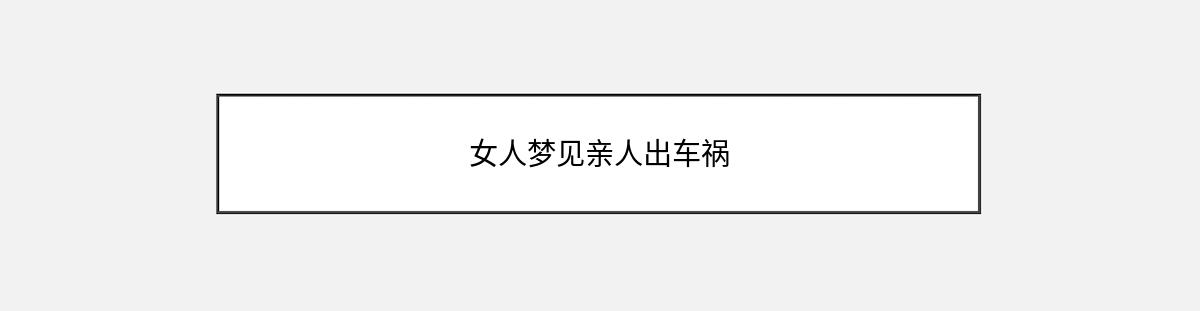 女人梦见亲人出车祸